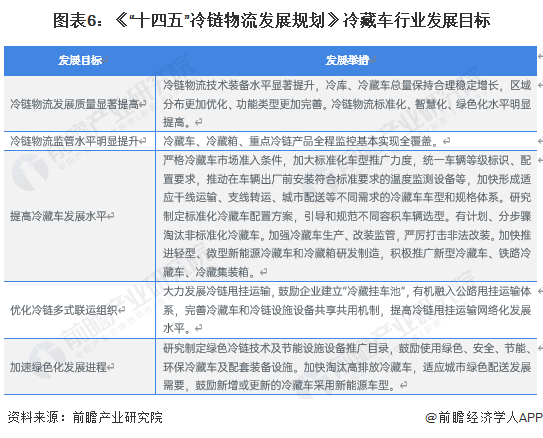 图表6：《“十四五”冷链物流发展规划》冷藏车行业发展目标

| 发展目标 | 发展举措 |
|---|---|
| 冷链物流发展质量显著提高 | 冷链物流技术装备水平显著提升，冷库、冷藏车总量保持合理稳定增长，区域分布更加优化、功能类型更加完善。冷链物流标准化、智慧化、绿色化水平明显提高。 |
| 冷链物流监管水平明显提升 | 冷藏车、冷藏箱、重点冷链产品全程监控基本实现全覆盖。 |
| 提高冷藏车发展水平 | 严格冷藏车市场准入条件，加大标准化车型推广力度，统一车辆等级标识、配置要求，推动在车辆出厂前安装符合标准要求的温度监测设备等，加快形成适应干线运输、支线转运、城市配送等不同需求的冷藏车车型和规格体系。研究制定标准化冷藏车配置方案，引导和规范不同容积车辆选型。有计划、分步骤淘汰非标准化冷藏车。加强冷藏车生产、改装监管，严厉打击非法改装。加快推进轻型、微型新能源冷藏车和冷藏箱研发制造，积极推广新型冷藏车、铁路冷藏车、冷藏集装箱。 |
| 优化冷链多式联运组织 | 大力发展冷链甩挂运输，鼓励企业建立“冷藏挂车池”，有机融入公路甩挂运输体系，完善冷藏车和冷链设施设备共享共用机制，提高冷链甩挂运输网络化发展水平。 |
| 加速绿色化发展进程 | 研究制定绿色冷链技术及节能设施设备推广目录，鼓励使用绿色、安全、节能、环保冷藏车及配套装备设施。加快淘汰高排放冷藏车，适应城市绿色配送发展需要，鼓励新增或更新的冷藏车采用新能源车型。 |

资料来源：前瞻产业研究院

@前瞻经济学人APP

前瞻产业研究院